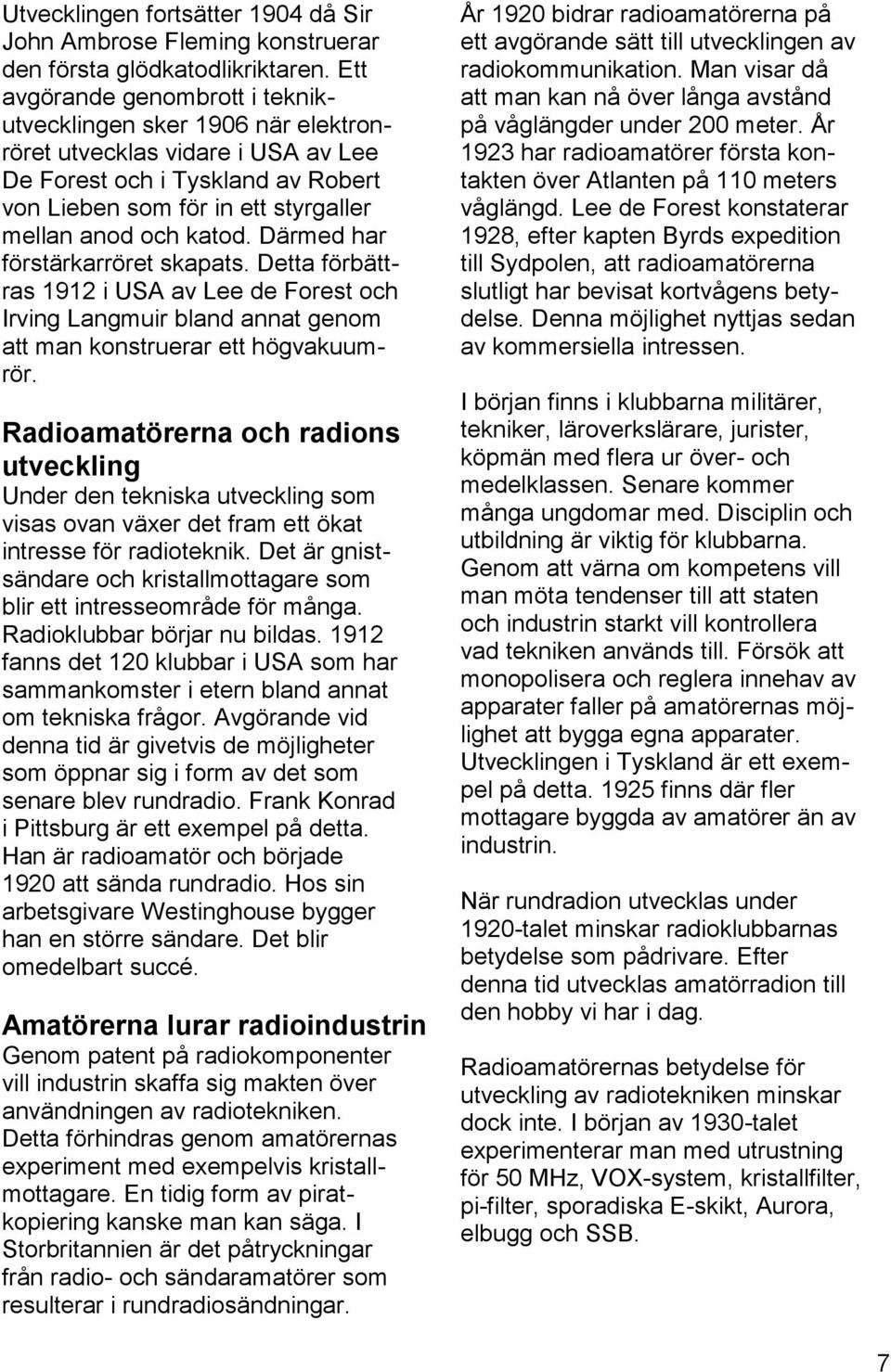 Utvecklingen fortsätter 1904 då Sir John Ambrose Fleming konstruerar den första glödkatodlikriktaren. Ett avgörande genombrott i teknikutvecklingen sker 1906 när elektronröret utvecklas vidare i USA av Lee De Forest och i Tyskland av Robert von Lieben som för in ett styrgaller mellan anod och katod. Därmed har förstärkarröret skapats. Detta förbättras 1912 i USA av Lee de Forest och Irving Langmuir bland annat genom att man konstruerar ett högvakuumrör.

Radioamatörerna och radions utveckling

Under den tekniska utveckling som visas ovan växer det fram ett ökat intresse för radioteknik. Det är gnistsändare och kristallmottagare som blir ett intresseområde för många. Radioklubbar börjar nu bildas. 1912 fanns det 120 klubbar i USA som har sammankomster i etern bland annat om tekniska frågor. Avgörande vid denna tid är givetvis de möjligheter som öppnar sig i form av det som senare blev rundradio. Frank Konrad i Pittsburg är ett exempel på detta. Han är radioamatör och började 1920 att sända rundradio. Hos sin arbetsgivare Westinghouse bygger han en större sändare. Det blir omedelbart succé.

Amatörerna lurar radioindustrin

Genom patent på radiokomponenter vill industrin skaffa sig makten över användningen av radiotekniken. Detta förhindras genom amatörernas experiment med exempelvis kristallmottagare. En tidig form av piratkopiering kanske man kan säga. I Storbritannien är det påtryckningar från radio- och sändaramatörer som resulterar i rundradiosändningar.

År 1920 bidrar radioamatörerna på ett avgörande sätt till utvecklingen av radiokommunikation. Man visar då att man kan nå över långa avstånd på våglängder under 200 meter. År 1923 har radioamatörer första kontakten över Atlanten på 110 meters våglängd. Lee de Forest konstaterar 1928, efter kapten Byrds expedition till Sydpolen, att radioamatörerna slutligt har bevisat kortvågens betydelse. Denna möjlighet nyttjas sedan av kommersiella intressen.

I början finns i klubbarna militärer, tekniker, läroverkslärare, jurister, köpmän med flera ur över- och medelklassen. Senare kommer många ungdomar med. Disciplin och utbildning är viktig för klubbarna. Genom att värna om kompetens vill man möta tendenser till att staten och industrin starkt vill kontrollera vad tekniken används till. Försök att monopolisera och reglera innehav av apparater faller på amatörernas möjlighet att bygga egna apparater. Utvecklingen i Tyskland är ett exempel på detta. 1925 finns där fler mottagare byggda av amatörer än av industrin.

När rundradion utvecklas under 1920-talet minskar radioklubbarnas betydelse som pådrivare. Efter denna tid utvecklas amatörradion till den hobby vi har i dag.

Radioamatörernas betydelse för utveckling av radiotekniken minskar dock inte. I början av 1930-talet experimenterar man med utrustning för 50 MHz, VOX-system, kristallfilter, pi-filter, sporadiska E-skikt, Aurora, elbugg och SSB.

7